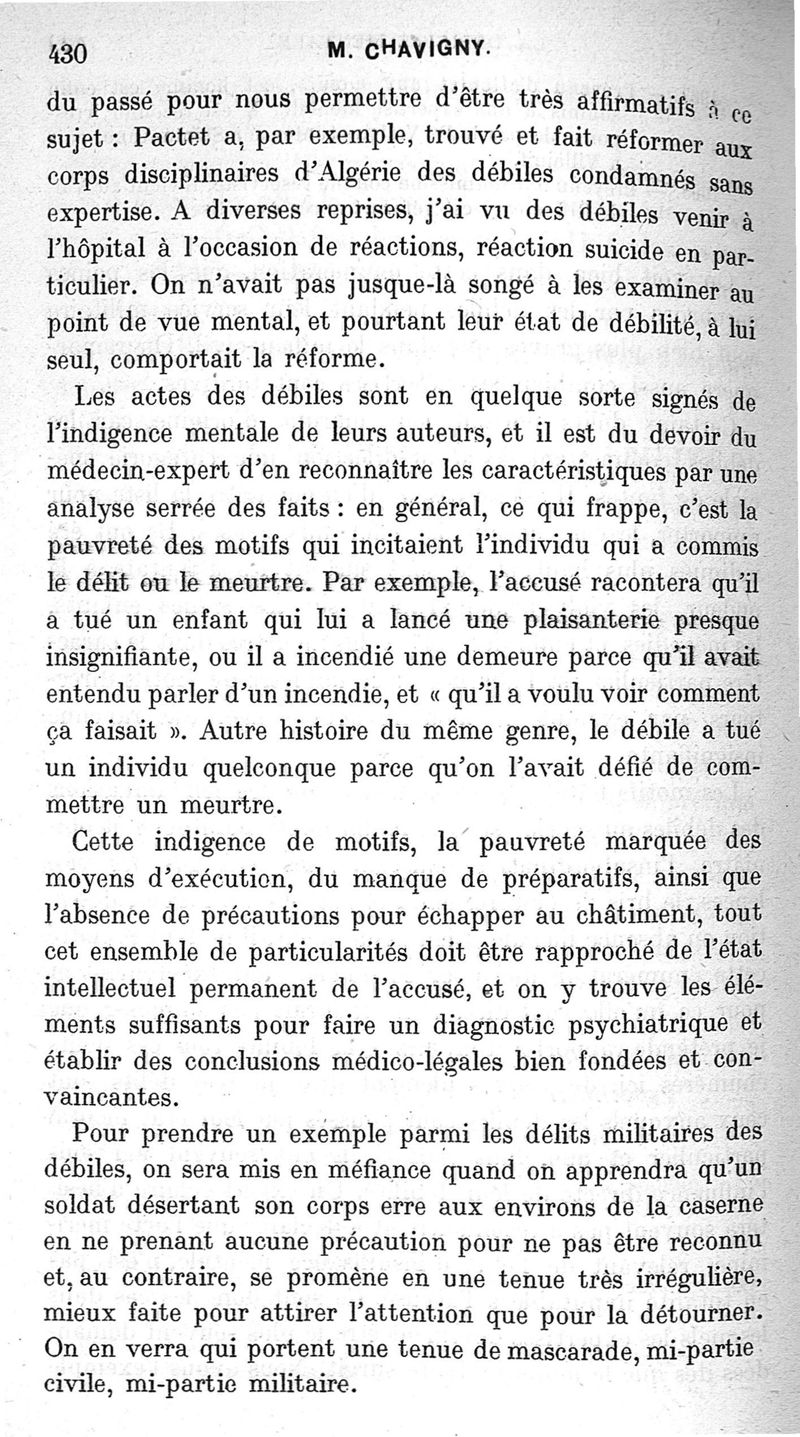 430 M. CHAVIGNY.

du passé pour nous permettre d'être très affirmatifs à ce sujet : Pactet a, par exemple, trouvé et fait réformer aux corps disciplinaires d'Algérie des débiles condamnés sans expertise. A diverses reprises, j'ai vu des débiles venir à l'hôpital à l'occasion de réactions, réaction suicide en particulier. On n'avait pas jusque-là songé à les examiner au point de vue mental, et pourtant leur état de débilité, à lui seul, comportait la réforme.

Les actes des débiles sont en quelque sorte signés de l'indigence mentale de leurs auteurs, et il est du devoir du médecin-expert d'en reconnaître les caractéristiques par une analyse serrée des faits : en général, ce qui frappe, c'est la pauvreté des motifs qui incitaient l'individu qui a commis le délit ou le meurtre. Par exemple, l'accusé racontera qu'il a tué un enfant qui lui a lancé une plaisanterie presque insignifiante, ou il a incendié une demeure parce qu'il avait entendu parler d'un incendie, et « qu'il a voulu voir comment ça faisait ». Autre histoire du même genre, le débile a tué un individu quelconque parce qu'on l'avait défié de commettre un meurtre.

Cette indigence de motifs, la pauvreté marquée des moyens d'exécution, du manque de préparatifs, ainsi que l'absence de précautions pour échapper au châtiment, tout cet ensemble de particularités doit être rapproché de l'état intellectuel permanent de l'accusé, et on y trouve les éléments suffisants pour faire un diagnostic psychiatrique et établir des conclusions médico-légales bien fondées et convaincantes.

Pour prendre un exemple parmi les délits militaires des débiles, on sera mis en méfiance quand on apprendra qu'un soldat désertant son corps erre aux environs de la caserne en ne prenant aucune précaution pour ne pas être reconnu et, au contraire, se promène en une tenue très irrégulière, mieux faite pour attirer l'attention que pour la détourner. On en verra qui portent une tenue de mascarade, mi-partie civile, mi-partie militaire.